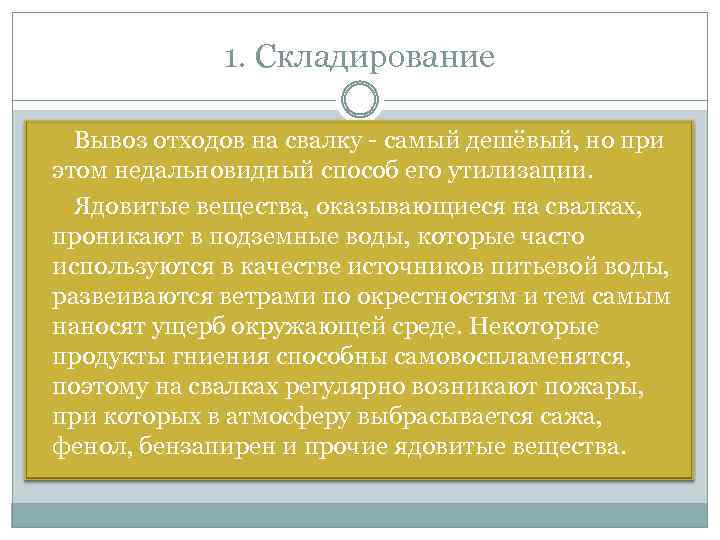 1. Складирование

Вывоз отходов на свалку - самый дешёвый, но при этом недальновидный способ его утилизации.

Ядовитые вещества, оказывающиеся на свалках, проникают в подземные воды, которые часто используются в качестве источников питьевой воды, развеиваются ветрами по окрестностям и тем самым наносят ущерб окружающей среде. Некоторые продукты гниения способны самовоспламенятся, поэтому на свалках регулярно возникают пожары, при которых в атмосферу выбрасывается сажа, фенол, бензапирен и прочие ядовитые вещества.